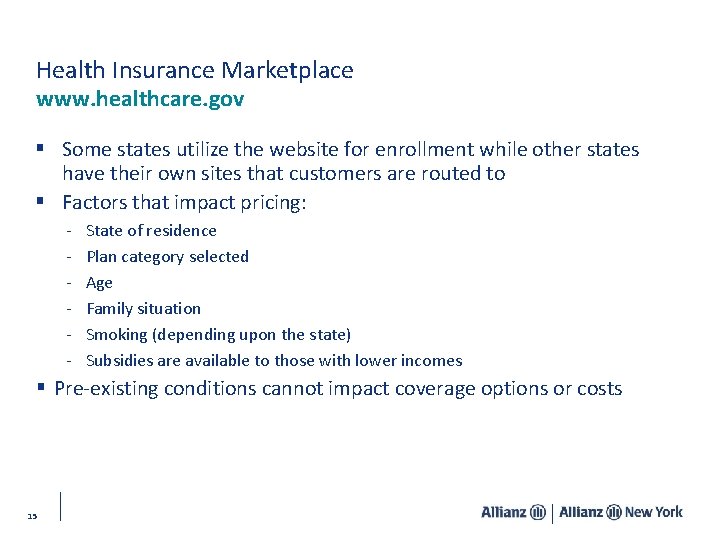 Health Insurance Marketplace
www.healthcare.gov

▪ Some states utilize the website for enrollment while other states have their own sites that customers are routed to
▪ Factors that impact pricing:
- State of residence
- Plan category selected
- Age
- Family situation
- Smoking (depending upon the state)
- Subsidies are available to those with lower incomes
▪ Pre-existing conditions cannot impact coverage options or costs

15

Allianz | Allianz New York